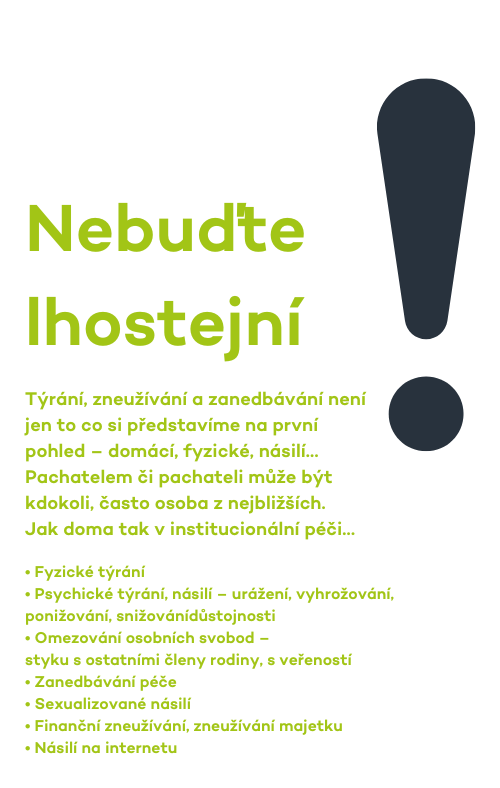 Nebuďte lhostejní

Týrání, zneužívání a zanedbávání není jen to co si představíme na první pohled – domácí, fyzické, násilí... Pachatelem či pachateli může být kdokoli, často osoba z nejbližších. Jak doma tak v institucionální péči...

• Fyzické týrání
• Psychické týrání, násilí – urážení, vyhrožování, ponižování, snižovánídůstojnosti
• Omezování osobních svobod – styku s ostatními členy rodiny, s veřeností
• Zanedbávání péče
• Sexualizované násilí
• Finanční zneužívání, zneužívání majetku
• Násilí na internetu